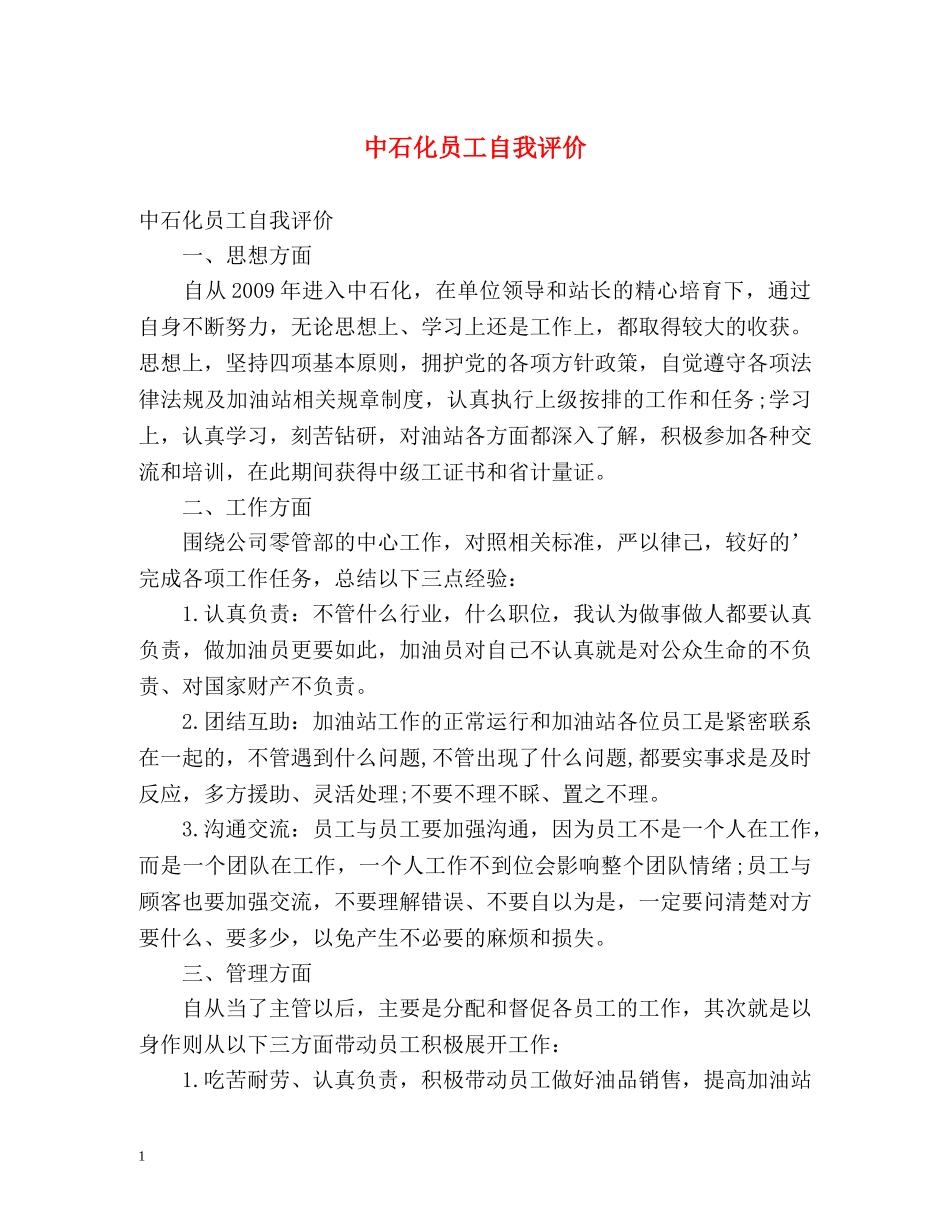 中石化员工自我评价

中石化员工自我评价

一、思想方面

自从2009年进入中石化，在单位领导和站长的精心培育下，通过自身不断努力，无论思想上、学习上还是工作上，都取得较大的收获。思想上，坚持四项基本原则，拥护党的各项方针政策，自觉遵守各项法律法规及加油站相关规章制度，认真执行上级按排的工作和任务;学习上，认真学习，刻苦钻研，对油站各方面都深入了解，积极参加各种交流和培训，在此期间获得中级工证书和省计量证。

二、工作方面

围绕公司零管部的中心工作，对照相关标准，严以律己，较好的’完成各项工作任务，总结以下三点经验：

1.认真负责：不管什么行业，什么职位，我认为做事做人都要认真负责，做加油员更要如此，加油员对自己不认真就是对公众生命的不负责、对国家财产不负责。

2.团结互助：加油站工作的正常运行和加油站各位员工是紧密联系在一起的，不管遇到什么问题,不管出现了什么问题,都要实事求是及时反应，多方援助、灵活处理;不要不理不睬、置之不理。

3.沟通交流：员工与员工要加强沟通，因为员工不是一个人在工作，而是一个团队在工作，一个人工作不到位会影响整个团队情绪;员工与顾客也要加强交流，不要理解错误、不要自以为是，一定要问清楚对方要什么、要多少，以免产生不必要的麻烦和损失。

三、管理方面

自从当了主管以后，主要是分配和督促各员工的工作，其次就是以身作则从以下三方面带动员工积极展开工作：

1.吃苦耐劳、认真负责，积极带动员工做好油品销售，提高加油站

1